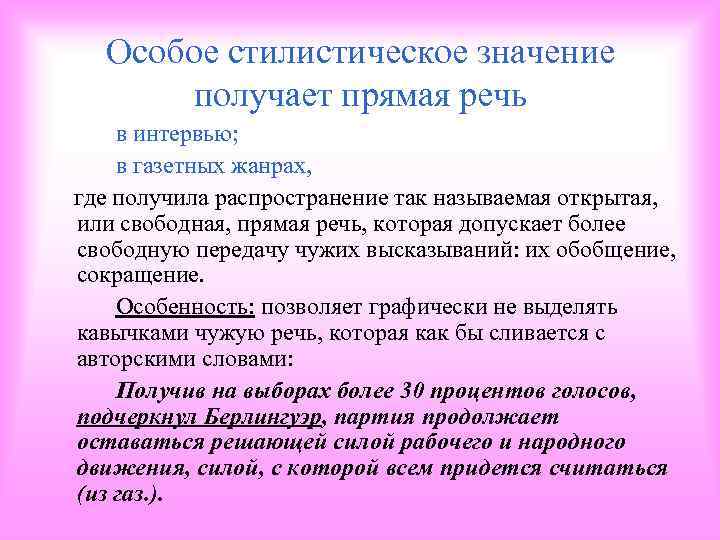 Особое стилистическое значение получает прямая речь

в интервью;

в газетных жанрах,

где получила распространение так называемая открытая, или свободная, прямая речь, которая допускает более свободную передачу чужих высказываний: их обобщение, сокращение.

Особенность: позволяет графически не выделять кавычками чужую речь, которая как бы сливается с авторскими словами:

Получив на выборах более 30 процентов голосов, подчеркнул Берлингуэр, партия продолжает оставаться решающей силой рабочего и народного движения, силой, с которой всем придется считаться (из газ.).